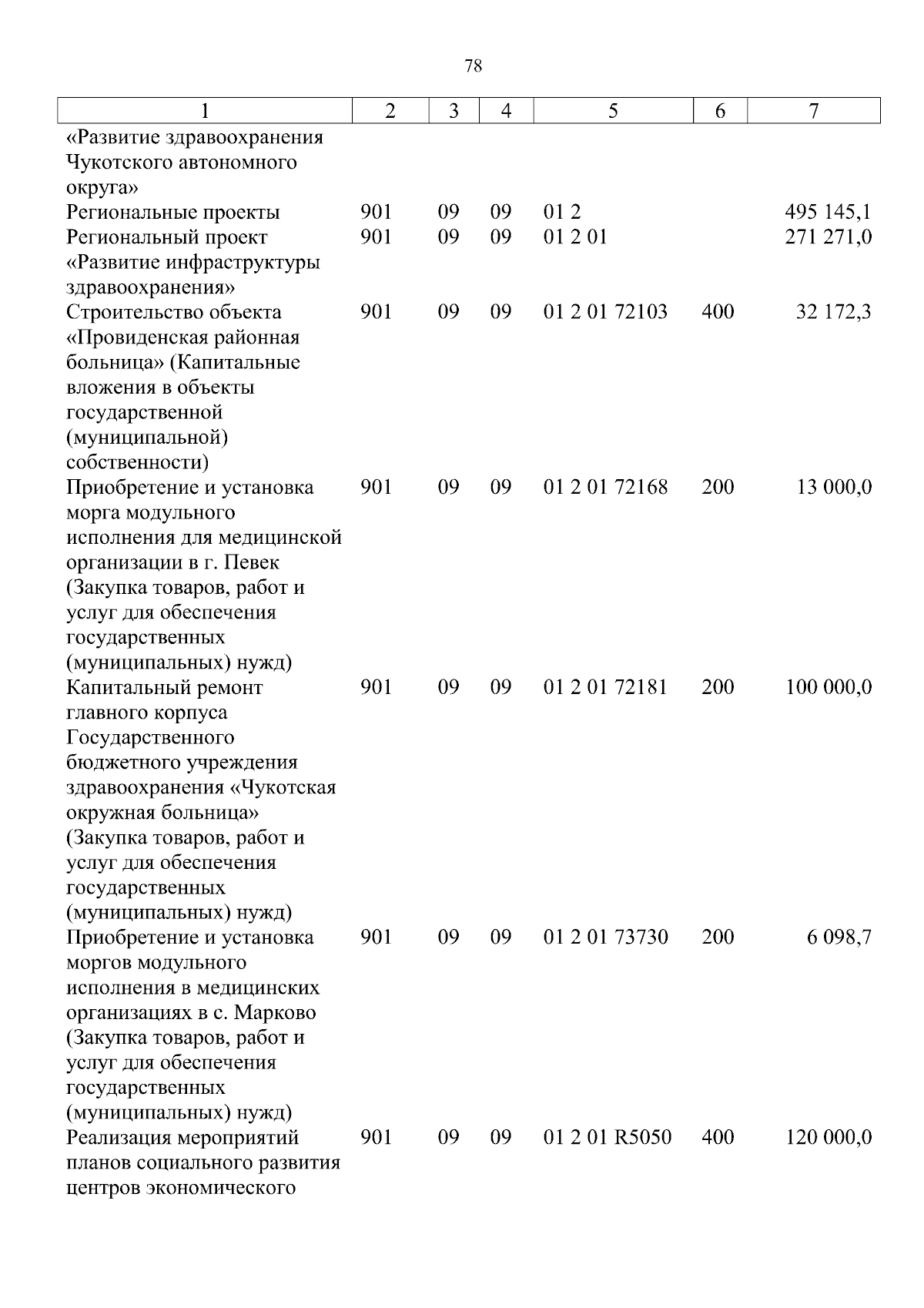 78

| 1 | 2 | 3 | 4 | 5 | 6 | 7 |
|---|---|---|---|---|---|---|
| «Развитие здравоохранения Чукотского автономного округа» | | | | | | |
| Региональные проекты | 901 | 09 | 09 | 01 2 | | 495 145,1 |
| Региональный проект «Развитие инфраструктуры здравоохранения» | 901 | 09 | 09 | 01 2 01 | | 271 271,0 |
| Строительство объекта «Провиденская районная больница» (Капитальные вложения в объекты государственной (муниципальной) собственности) | 901 | 09 | 09 | 01 2 01 72103 | 400 | 32 172,3 |
| Приобретение и установка морга модульного исполнения для медицинской организации в г. Певек (Закупка товаров, работ и услуг для обеспечения государственных (муниципальных) нужд) | 901 | 09 | 09 | 01 2 01 72168 | 200 | 13 000,0 |
| Капитальный ремонт главного корпуса Государственного бюджетного учреждения здравоохранения «Чукотская окружная больница» (Закупка товаров, работ и услуг для обеспечения государственных (муниципальных) нужд) | 901 | 09 | 09 | 01 2 01 72181 | 200 | 100 000,0 |
| Приобретение и установка моргов модульного исполнения в медицинских организациях в с. Марково (Закупка товаров, работ и услуг для обеспечения государственных (муниципальных) нужд) | 901 | 09 | 09 | 01 2 01 73730 | 200 | 6 098,7 |
| Реализация мероприятий планов социального развития центров экономического | 901 | 09 | 09 | 01 2 01 R5050 | 400 | 120 000,0 |